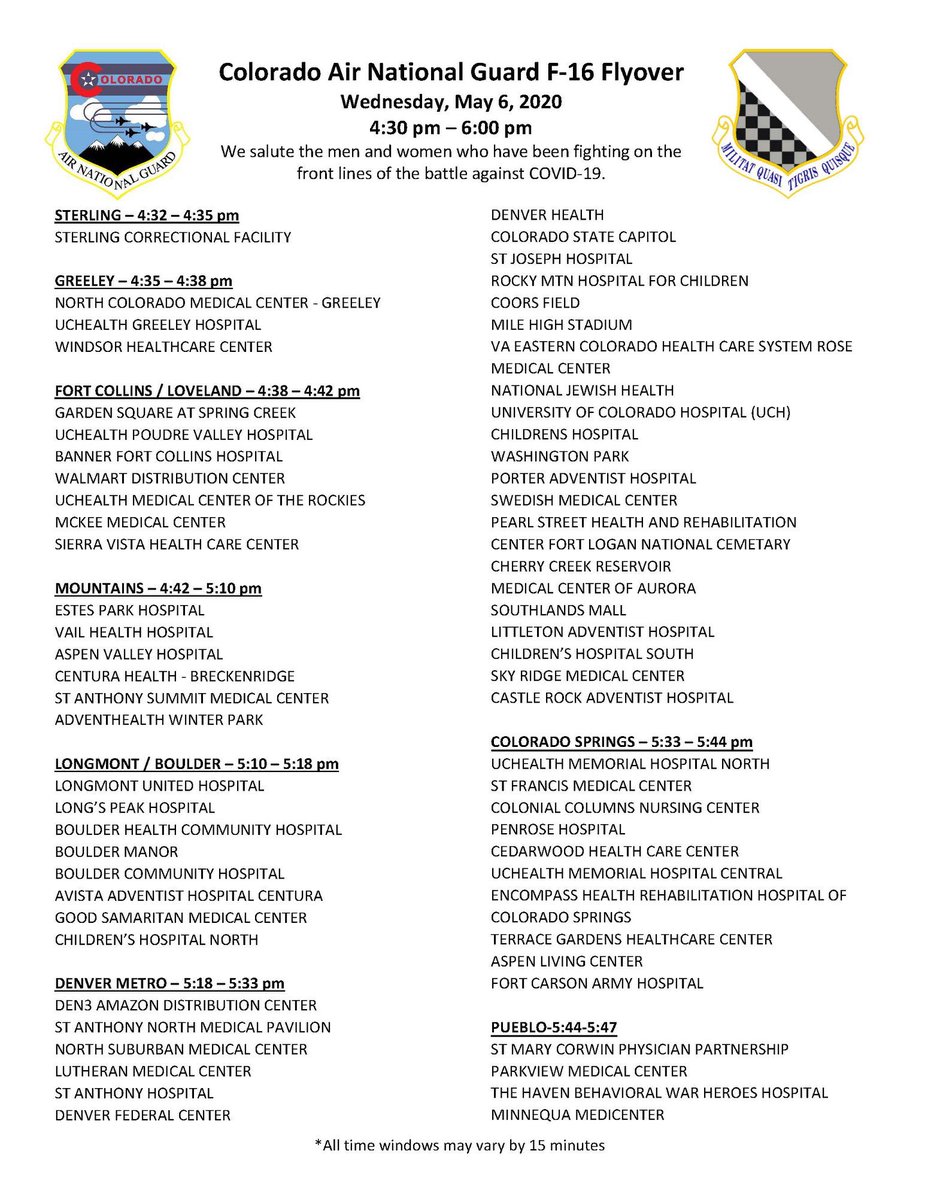 COLORADO
AIR NATIONAL GUARD

Colorado Air National Guard F-16 Flyover
Wednesday, May 6, 2020
4:30 pm – 6:00 pm
We salute the men and women who have been fighting on the front lines of the battle against COVID-19.

MILITAT QUASI TIGRIS QUISQUE

STERLING – 4:32 – 4:35 pm
STERLING CORRECTIONAL FACILITY

GREELEY – 4:35 – 4:38 pm
NORTH COLORADO MEDICAL CENTER - GREELEY
UCHEALTH GREELEY HOSPITAL
WINDSOR HEALTHCARE CENTER

FORT COLLINS / LOVELAND – 4:38 – 4:42 pm
GARDEN SQUARE AT SPRING CREEK
UCHEALTH POUDRE VALLEY HOSPITAL
BANNER FORT COLLINS HOSPITAL
WALMART DISTRIBUTION CENTER
UCHEALTH MEDICAL CENTER OF THE ROCKIES
MCKEE MEDICAL CENTER
SIERRA VISTA HEALTH CARE CENTER

MOUNTAINS – 4:42 – 5:10 pm
ESTES PARK HOSPITAL
VAIL HEALTH HOSPITAL
ASPEN VALLEY HOSPITAL
CENTURA HEALTH - BRECKENRIDGE
ST ANTHONY SUMMIT MEDICAL CENTER
ADVENTHEALTH WINTER PARK

LONGMONT / BOULDER – 5:10 – 5:18 pm
LONGMONT UNITED HOSPITAL
LONG'S PEAK HOSPITAL
BOULDER HEALTH COMMUNITY HOSPITAL
BOULDER MANOR
BOULDER COMMUNITY HOSPITAL
AVISTA ADVENTIST HOSPITAL CENTURA
GOOD SAMARITAN MEDICAL CENTER
CHILDREN'S HOSPITAL NORTH

DENVER METRO – 5:18 – 5:33 pm
DEN3 AMAZON DISTRIBUTION CENTER
ST ANTHONY NORTH MEDICAL PAVILION
NORTH SUBURBAN MEDICAL CENTER
LUTHERAN MEDICAL CENTER
ST ANTHONY HOSPITAL
DENVER FEDERAL CENTER
DENVER HEALTH
COLORADO STATE CAPITOL
ST JOSEPH HOSPITAL
ROCKY MTN HOSPITAL FOR CHILDREN
COORS FIELD
MILE HIGH STADIUM
VA EASTERN COLORADO HEALTH CARE SYSTEM ROSE MEDICAL CENTER
NATIONAL JEWISH HEALTH
UNIVERSITY OF COLORADO HOSPITAL (UCH)
CHILDRENS HOSPITAL
WASHINGTON PARK
PORTER ADVENTIST HOSPITAL
SWEDISH MEDICAL CENTER
PEARL STREET HEALTH AND REHABILITATION
CENTER FORT LOGAN NATIONAL CEMETARY
CHERRY CREEK RESERVOIR
MEDICAL CENTER OF AURORA
SOUTHLANDS MALL
LITTLETON ADVENTIST HOSPITAL
CHILDREN'S HOSPITAL SOUTH
SKY RIDGE MEDICAL CENTER
CASTLE ROCK ADVENTIST HOSPITAL

COLORADO SPRINGS – 5:33 – 5:44 pm
UCHEALTH MEMORIAL HOSPITAL NORTH
ST FRANCIS MEDICAL CENTER
COLONIAL COLUMNS NURSING CENTER
PENROSE HOSPITAL
CEDARWOOD HEALTH CARE CENTER
UCHEALTH MEMORIAL HOSPITAL CENTRAL
ENCOMPASS HEALTH REHABILITATION HOSPITAL OF COLORADO SPRINGS
TERRACE GARDENS HEALTHCARE CENTER
ASPEN LIVING CENTER
FORT CARSON ARMY HOSPITAL

PUEBLO-5:44-5:47
ST MARY CORWIN PHYSICIAN PARTNERSHIP
PARKVIEW MEDICAL CENTER
THE HAVEN BEHAVIORAL WAR HEROES HOSPITAL
MINNEQUA MEDICENTER

*All time windows may vary by 15 minutes